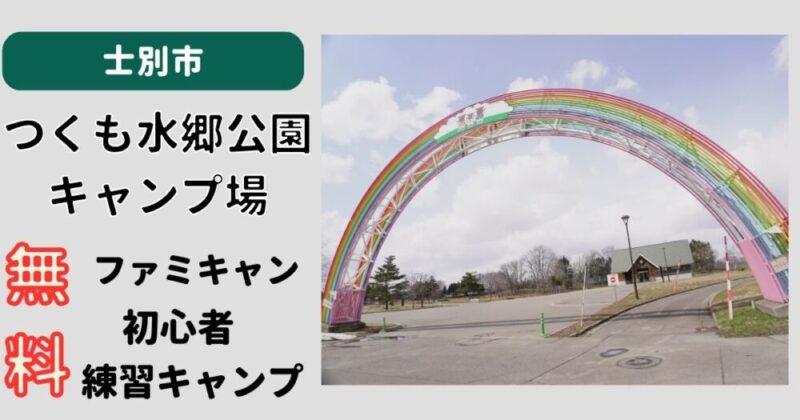 士別市

つくも水郷公園
キャンプ場

無料

ファミキャン
初心者
練習キャンプ